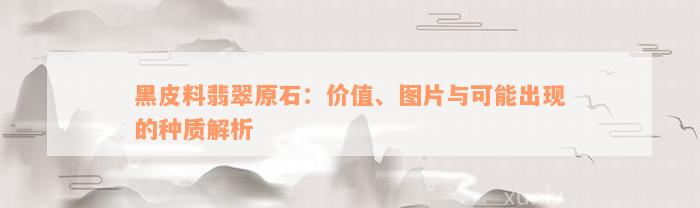 黑皮料翡翠原石：价值、图片与可能出现的种质解析